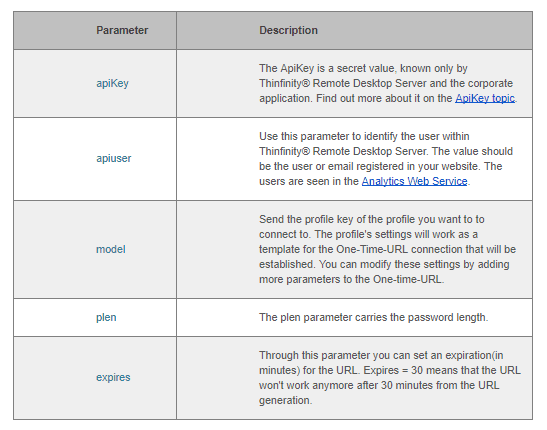 | Parameter | Description |
|---|---|
| apiKey | The ApiKey is a secret value, known only by Thinfinity® Remote Desktop Server and the corporate application. Find out more about it on the ApiKey topic. |
| apiuser | Use this parameter to identify the user within Thinfinity® Remote Desktop Server. The value should be the user or email registered in your website. The users are seen in the Analytics Web Service. |
| model | Send the profile key of the profile you want to to connect to. The profile's settings will work as a template for the One-Time-URL connection that will be established. You can modify these settings by adding more parameters to the One-time-URL. |
| plen | The plen parameter carries the password length. |
| expires | Through this parameter you can set an expiration(in minutes) for the URL. Expires = 30 means that the URL won't work anymore after 30 minutes from the URL generation. |